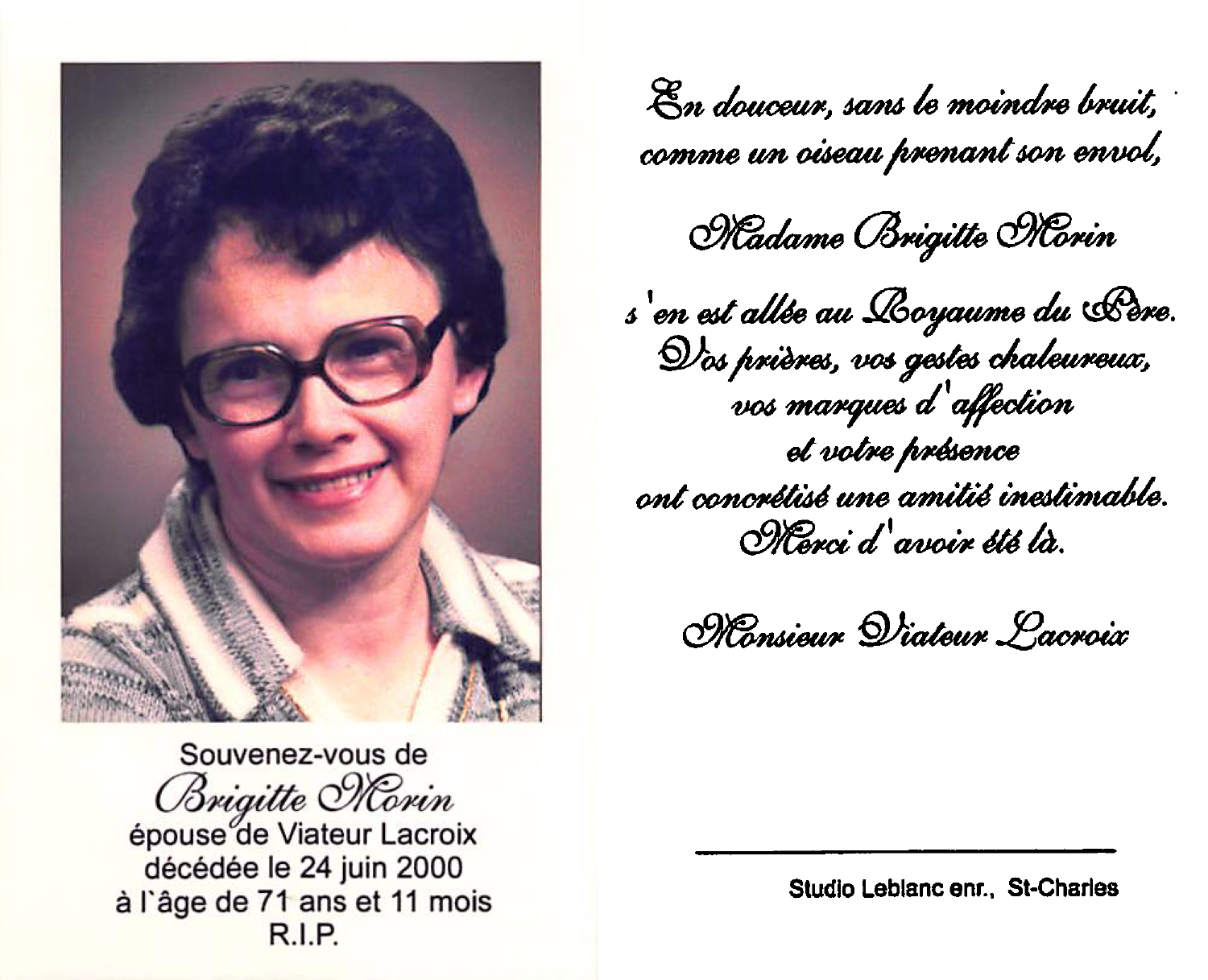 Souvenez-vous de
Brigitte Morin
épouse de Viateur Lacroix
décédée le 24 juin 2000
à l`âge de 71 ans et 11 mois
R.I.P.

En douceur, sans le moindre bruit,
comme un oiseau prenant son envol,

Madame Brigitte Morin

s'en est allée au Royaume du Père.
Vos prières, vos gestes chaleureux,
vos marques d'affection
et votre présence
ont concrétisé une amitié inestimable.
Merci d'avoir été là.

Monsieur Viateur Lacroix

Studio Leblanc enr., St-Charles